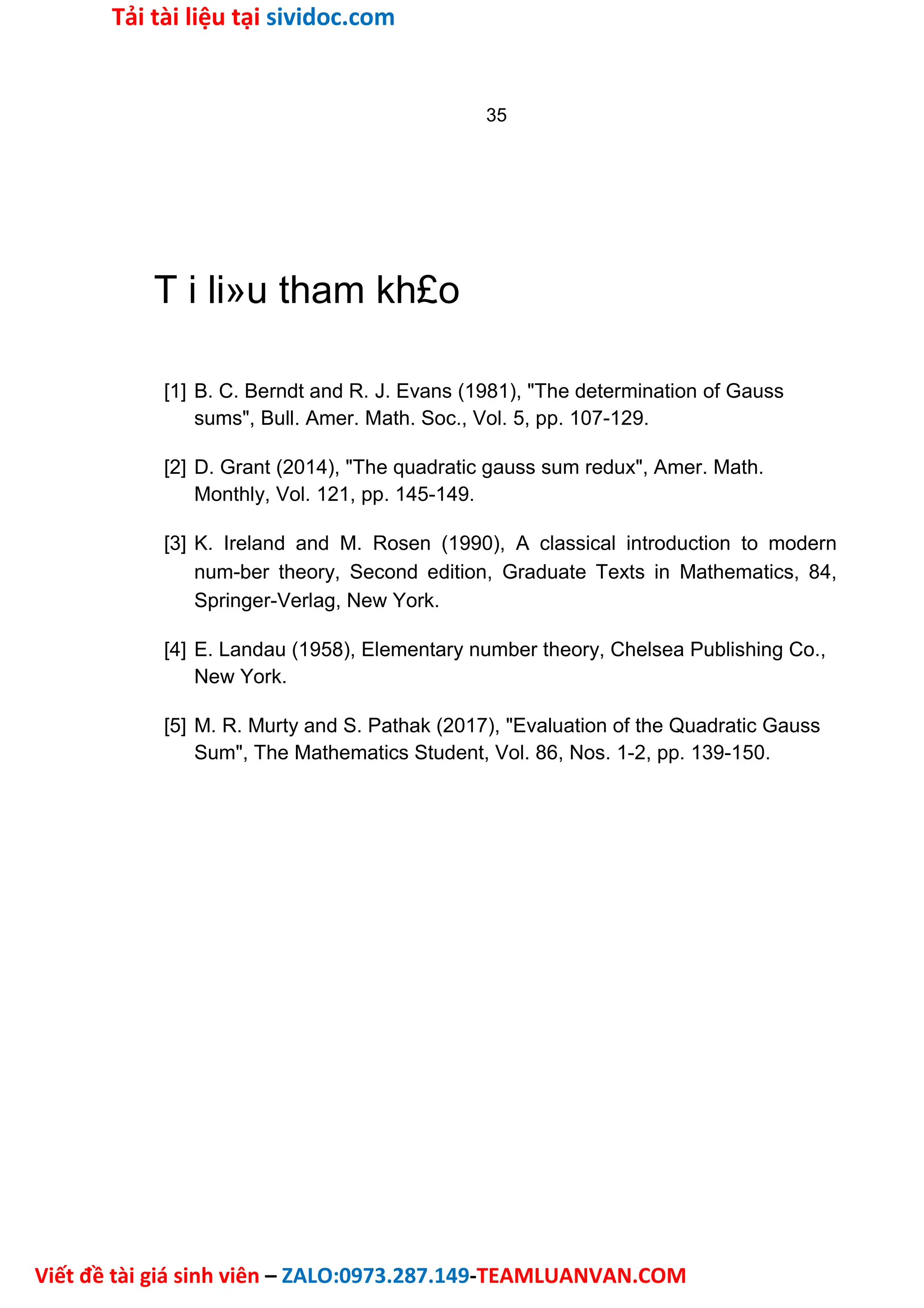 Tải tài liệu tại sividoc.com

35

T i li»u tham kh£o

[1] B. C. Berndt and R. J. Evans (1981), "The determination of Gauss sums", Bull. Amer. Math. Soc., Vol. 5, pp. 107-129.

[2] D. Grant (2014), "The quadratic gauss sum redux", Amer. Math. Monthly, Vol. 121, pp. 145-149.

[3] K. Ireland and M. Rosen (1990), A classical introduction to modern num-ber theory, Second edition, Graduate Texts in Mathematics, 84, Springer-Verlag, New York.

[4] E. Landau (1958), Elementary number theory, Chelsea Publishing Co., New York.

[5] M. R. Murty and S. Pathak (2017), "Evaluation of the Quadratic Gauss Sum", The Mathematics Student, Vol. 86, Nos. 1-2, pp. 139-150.

Viết đề tài giá sinh viên – ZALO:0973.287.149-TEAMLUANVAN.COM